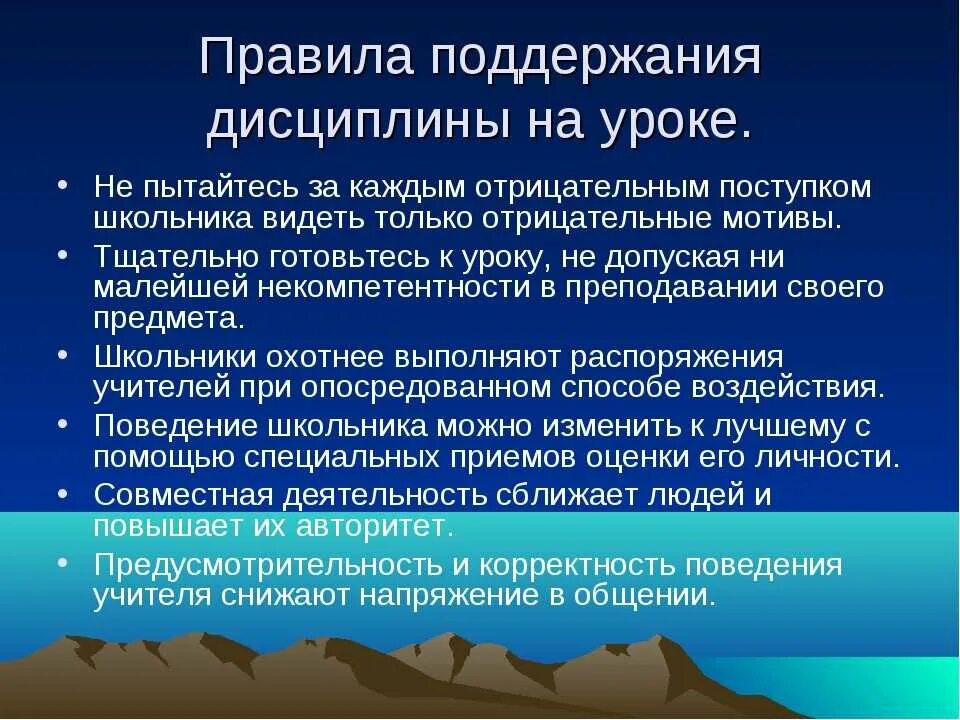 Правила поддержания дисциплины на уроке.

• Не пытайтесь за каждым отрицательным поступком школьника видеть только отрицательные мотивы.
• Тщательно готовьтесь к уроку, не допуская ни малейшей некомпетентности в преподавании своего предмета.
• Школьники охотнее выполняют распоряжения учителей при опосредованном способе воздействия.
• Поведение школьника можно изменить к лучшему с помощью специальных приемов оценки его личности.
• Совместная деятельность сближает людей и повышает их авторитет.
• Предусмотрительность и корректность поведения учителя снижают напряжение в общении.